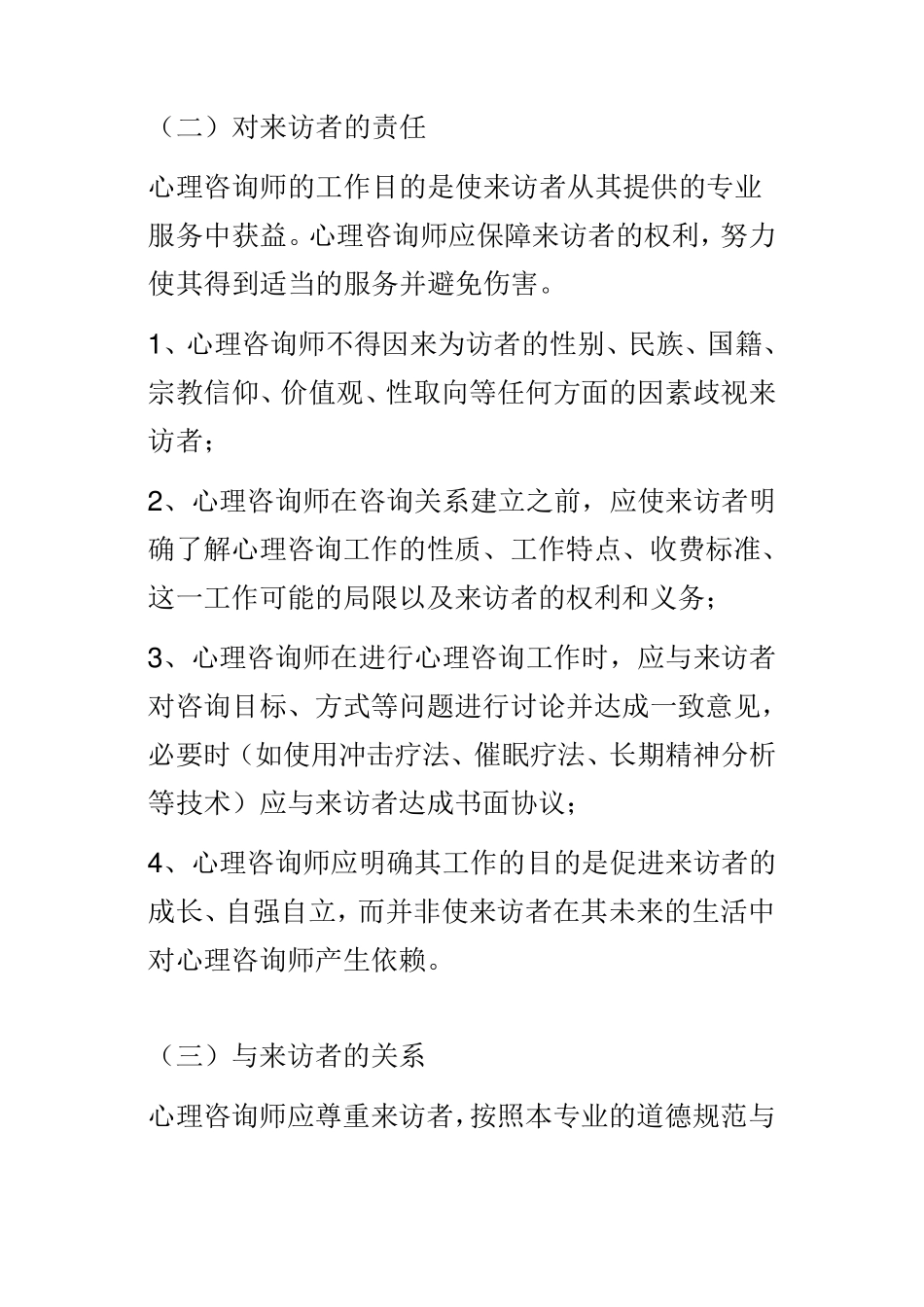 （二）对来访者的责任

心理咨询师的工作目的是使来访者从其提供的专业服务中获益。心理咨询师应保障来访者的权利，努力使其得到适当的服务并避免伤害。

1、心理咨询师不得因来为访者的性别、民族、国籍、宗教信仰、价值观、性取向等任何方面的因素歧视来访者；

2、心理咨询师在咨询关系建立之前，应使来访者明确了解心理咨询工作的性质、工作特点、收费标准、这一工作可能的局限以及来访者的权利和义务；

3、心理咨询师在进行心理咨询工作时，应与来访者对咨询目标、方式等问题进行讨论并达成一致意见，必要时（如使用冲击疗法、催眠疗法、长期精神分析等技术）应与来访者达成书面协议；

4、心理咨询师应明确其工作的目的是促进来访者的成长、自强自立，而并非使来访者在其未来的生活中对心理咨询师产生依赖。

（三）与来访者的关系

心理咨询师应尊重来访者，按照本专业的道德规范与